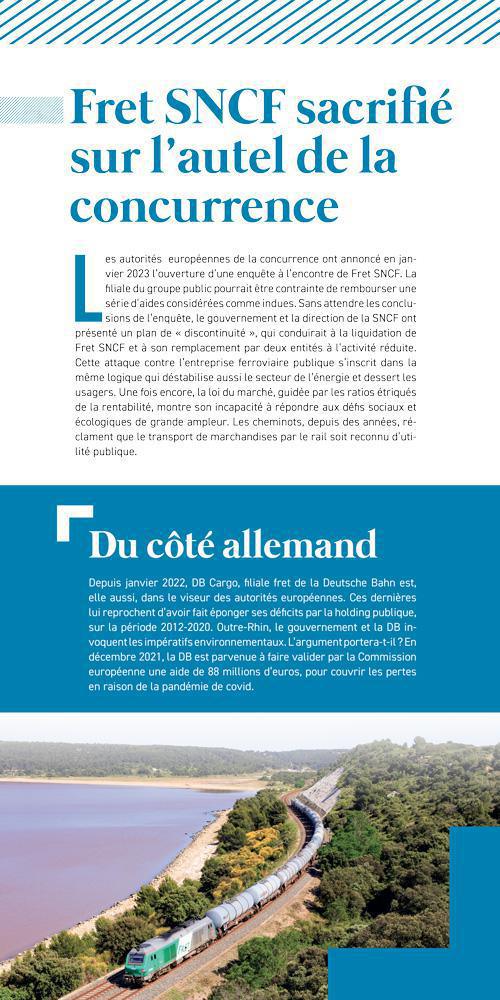 Fret SNCF sacrifié sur l'autel de la concurrence

Les autorités européennes de la concurrence ont annoncé en janvier 2023 l'ouverture d'une enquête à l'encontre de Fret SNCF. La filiale du groupe public pourrait être contrainte de rembourser une série d'aides considérées comme indues. Sans attendre les conclusions de l'enquête, le gouvernement et la direction de la SNCF ont présenté un plan de « discontinuité », qui conduirait à la liquidation de Fret SNCF et à son remplacement par deux entités à l'activité réduite. Cette attaque contre l'entreprise ferroviaire publique s'inscrit dans la même logique qui déstabilise aussi le secteur de l'énergie et dessert les usagers. Une fois encore, la loi du marché, guidée par les ratios étriqués de la rentabilité, montre son incapacité à répondre aux défis sociaux et écologiques de grande ampleur. Les cheminots, depuis des années, réclament que le transport de marchandises par le rail soit reconnu d'utilité publique.

Du côté allemand

Depuis janvier 2022, DB Cargo, filiale fret de la Deutsche Bahn est, elle aussi, dans le viseur des autorités européennes. Ces dernières lui reprochent d'avoir fait éponger ses déficits par la holding publique, sur la période 2012-2020. Outre-Rhin, le gouvernement et la DB invoquent les impératifs environnementaux. L'argument portera-t-il ? En décembre 2021, la DB est parvenue à faire valider par la Commission européenne une aide de 88 millions d'euros, pour couvrir les pertes en raison de la pandémie de covid.